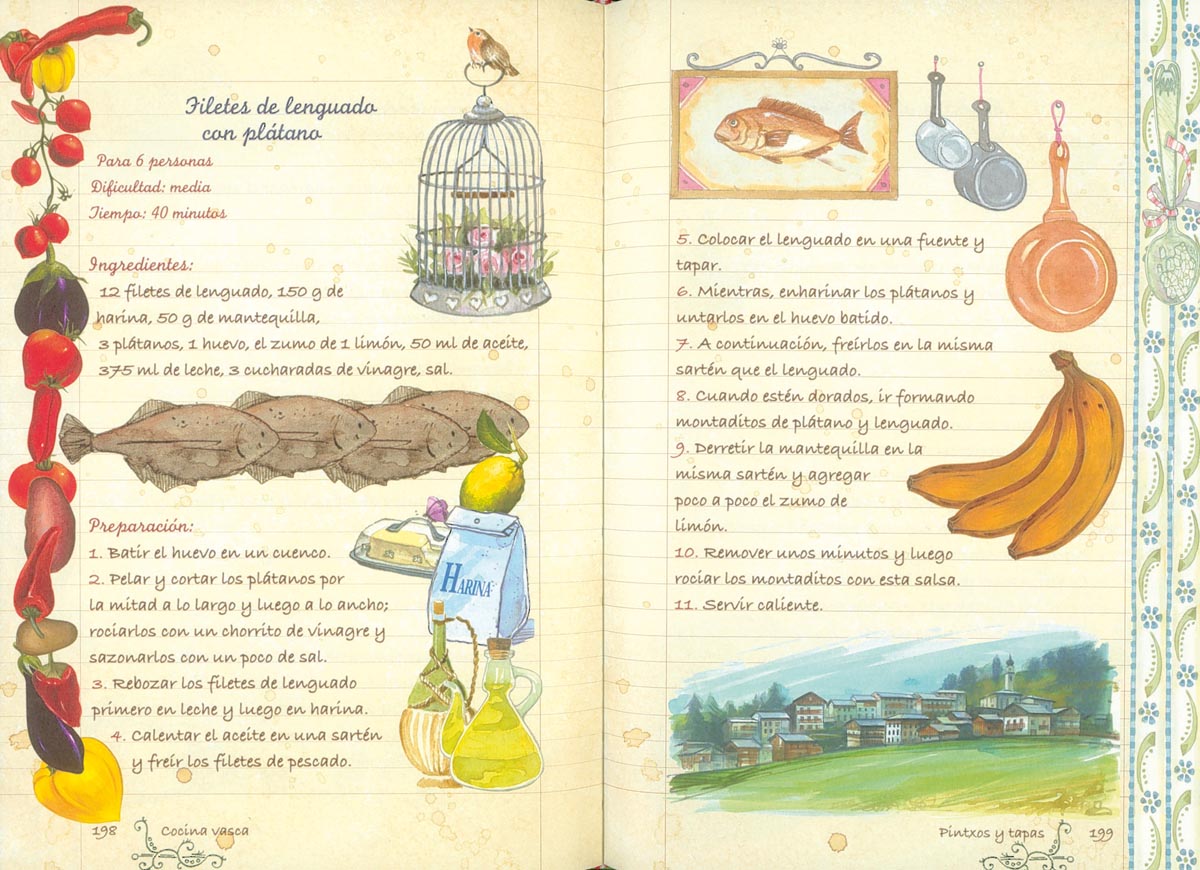 Filetes de lenguado con plátano

Para 6 personas
Dificultad: media
Tiempo: 40 minutos

Ingredientes:
12 filetes de lenguado, 150 g de harina, 50 g de mantequilla, 3 plátanos, 1 huevo, el zumo de 1 limón, 50 ml de aceite, 375 ml de leche, 3 cucharadas de vinagre, sal.

Preparación:
1. Batir el huevo en un cuenco.
2. Pelar y cortar los plátanos por la mitad a lo largo y luego a lo ancho; rociarlos con un chorrito de vinagre y sazonarlos con un poco de sal.
3. Rebozar los filetes de lenguado primero en leche y luego en harina.
4. Calentar el aceite en una sartén y freír los filetes de pescado.

HARINA

198 Cocina vasca

5. Colocar el lenguado en una fuente y tapar.
6. Mientras, enharinar los plátanos y untarlos en el huevo batido.
7. A continuación, freírlos en la misma sartén que el lenguado.
8. Cuando estén dorados, ir formando montaditos de plátano y lenguado.
9. Derretir la mantequilla en la misma sartén y agregar poco a poco el zumo de limón.
10. Remover unos minutos y luego rociar los montaditos con esta salsa.
11. Servir caliente.

Pintxos y tapas 199